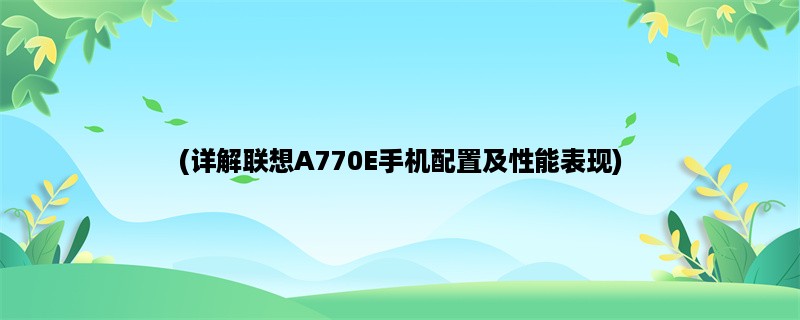 (详解联想A770E手机配置及性能表现)